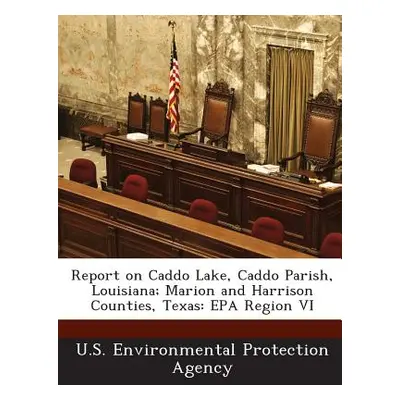 Report on Caddo Lake, Caddo Parish, Louisiana; Marion and Harrison Counties, Texas: EPA Region VI

U.S. Environmental Protection Agency